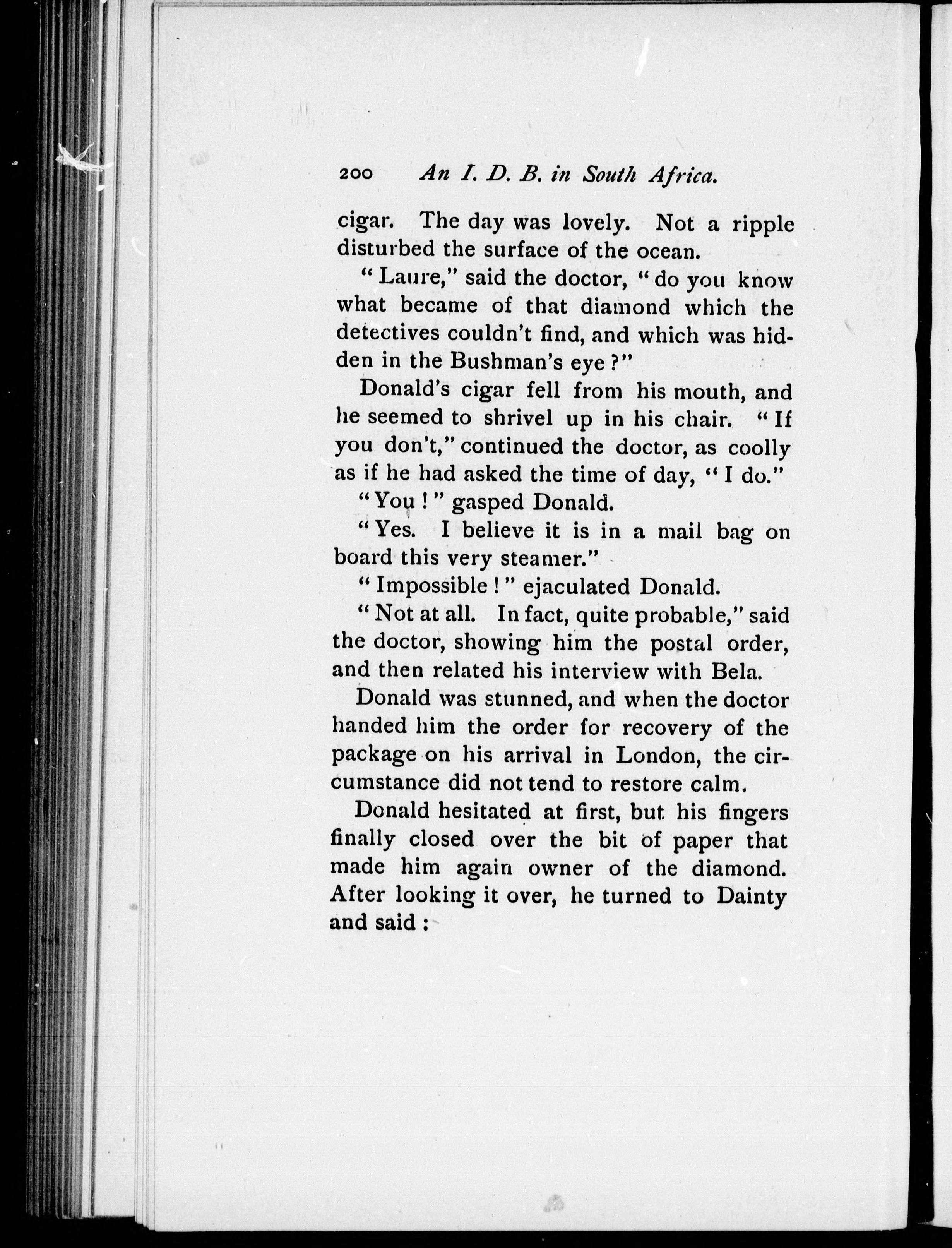 200 An I. D. B. in South Africa.

cigar. The day was lovely. Not a ripple disturbed the surface of the ocean.

"Laure," said the doctor, "do you know what became of that diamond which the detectives couldn't find, and which was hidden in the Bushman's eye?"

Donald's cigar fell from his mouth, and he seemed to shrivel up in his chair. "If you don't," continued the doctor, as coolly as if he had asked the time of day, "I do."

"You!" gasped Donald.

"Yes. I believe it is in a mail bag on board this very steamer."

"Impossible!" ejaculated Donald.

"Not at all. In fact, quite probable," said the doctor, showing him the postal order, and then related his interview with Bela.

Donald was stunned, and when the doctor handed him the order for recovery of the package on his arrival in London, the circumstance did not tend to restore calm.

Donald hesitated at first, but his fingers finally closed over the bit of paper that made him again owner of the diamond. After looking it over, he turned to Dainty and said: